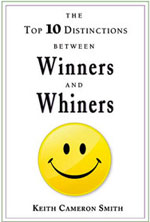 THE
TOP 10 DISTINCTIONS
BETWEEN
Winners
AND
Whiners

KEITH CAMERON SMITH